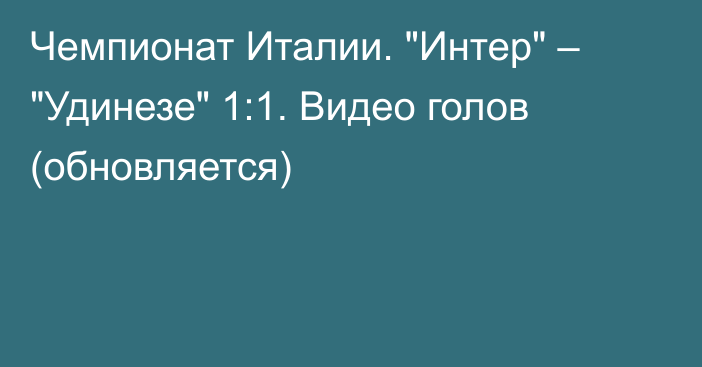 Чемпионат Италии. "Интер" – "Удинезе" 1:1. Видео голов (обновляется)